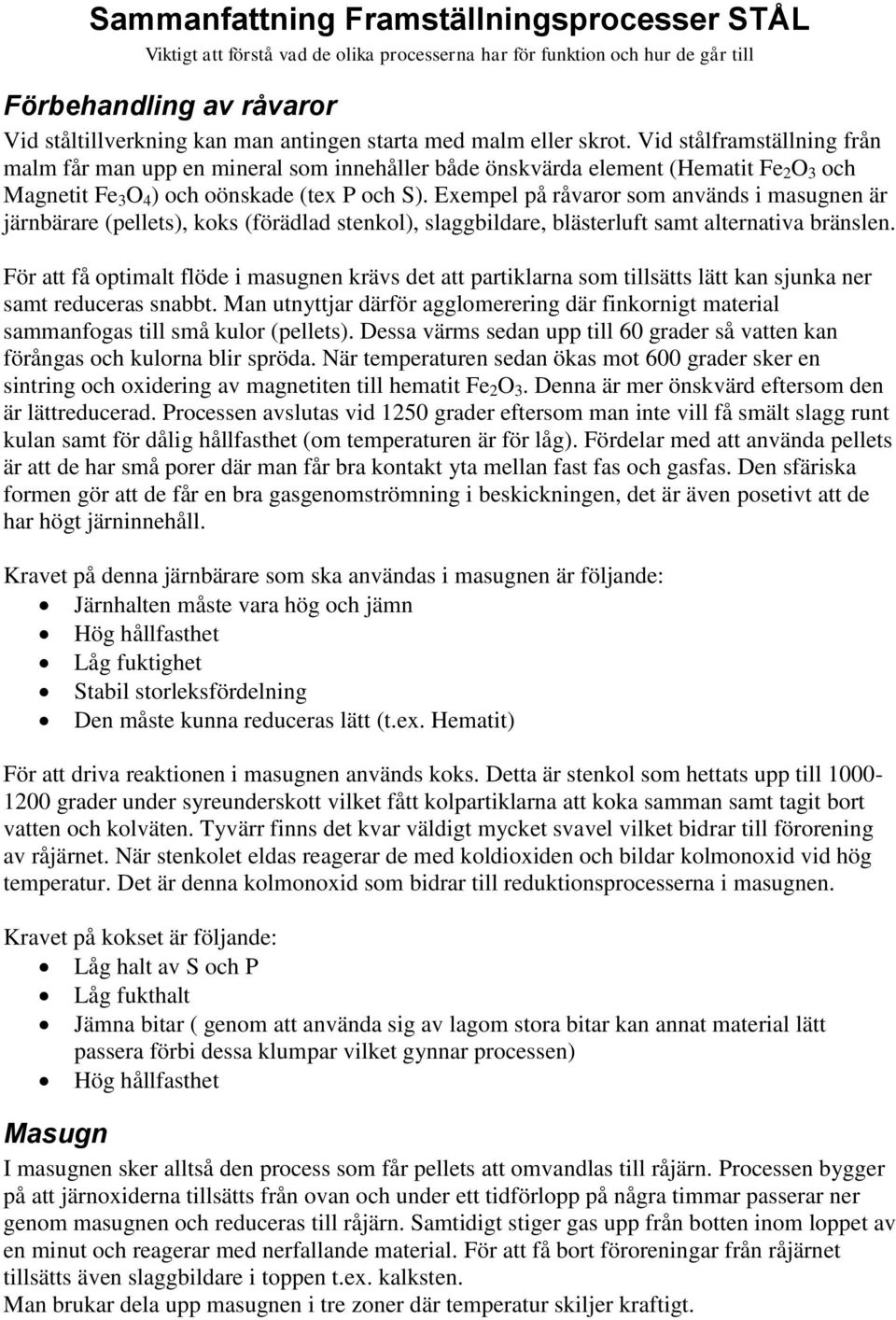 Sammanfattning Framställningsprocesser STÅL
Viktigt att förstå vad de olika processerna har för funktion och hur de går till

Förbehandling av råvaror
Vid ståltillverkning kan man antingen starta med malm eller skrot. Vid stålframställning från malm får man upp en mineral som innehåller både önskvärda element (Hematit $Fe_2O_3$ och Magnetit $Fe_3O_4$) och oönskade (tex P och S). Exempel på råvaror som används i masugnen är järnbärare (pellets), koks (förädlad stenkol), slaggbildare, blästerluft samt alternativa bränslen.

För att få optimalt flöde i masugnen krävs det att partiklarna som tillsätts lätt kan sjunka ner samt reduceras snabbt. Man utnyttjar därför agglomerering där finkornigt material sammanfogas till små kulor (pellets). Dessa värms sedan upp till 60 grader så vatten kan förångas och kulorna blir spröda. När temperaturen sedan ökas mot 600 grader sker en sintring och oxidering av magnetiten till hematit $Fe_2O_3$. Denna är mer önskvärd eftersom den är lättreducerad. Processen avslutas vid 1250 grader eftersom man inte vill få smält slagg runt kulan samt för dålig hållfasthet (om temperaturen är för låg). Fördelar med att använda pellets är att de har små porer där man får bra kontakt yta mellan fast fas och gasfas. Den sfäriska formen gör att de får en bra gasgenomströmning i beskickningen, det är även posetivt att de har högt järninnehåll.

Kravet på denna järnbärare som ska användas i masugnen är följande:
• Järnhalten måste vara hög och jämn
• Hög hållfasthet
• Låg fuktighet
• Stabil storleksfördelning
• Den måste kunna reduceras lätt (t.ex. Hematit)

För att driva reaktionen i masugnen används koks. Detta är stenkol som hettats upp till 1000-1200 grader under syreunderskott vilket fått kolpartiklarna att koka samman samt tagit bort vatten och kolväten. Tyvärr finns det kvar väldigt mycket svavel vilket bidrar till förorening av råjärnet. När stenkolet eldas reagerar de med koldioxiden och bildar kolmonoxid vid hög temperatur. Det är denna kolmonoxid som bidrar till reduktionsprocesserna i masugnen.

Kravet på kokset är följande:
• Låg halt av S och P
• Låg fukthalt
• Jämna bitar ( genom att använda sig av lagom stora bitar kan annat material lätt passera förbi dessa klumpar vilket gynnar processen)
• Hög hållfasthet

Masugn
I masugnen sker alltså den process som får pellets att omvandlas till råjärn. Processen bygger på att järnoxiderna tillsätts från ovan och under ett tidförlopp på några timmar passerar ner genom masugnen och reduceras till råjärn. Samtidigt stiger gas upp från botten inom loppet av en minut och reagerar med nerfallande material. För att få bort föroreningar från råjärnet tillsätts även slaggbildare i toppen t.ex. kalksten.
Man brukar dela upp masugnen i tre zoner där temperatur skiljer kraftigt.